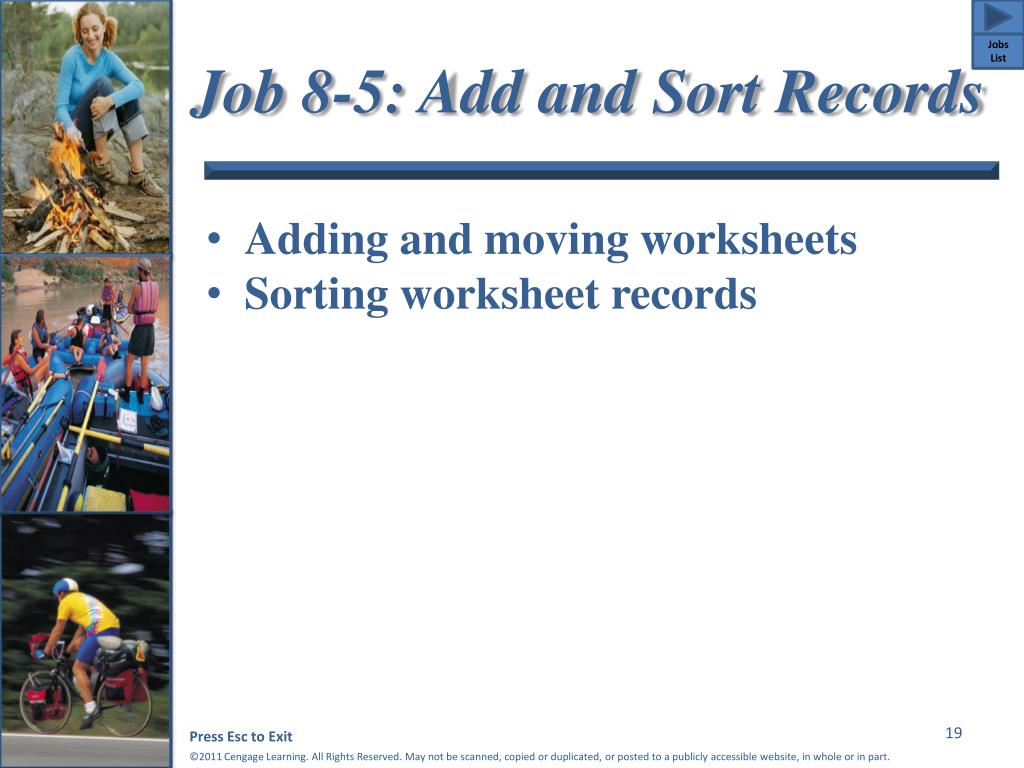 Jobs List

Job 8-5: Add and Sort Records

• Adding and moving worksheets
• Sorting worksheet records

Press Esc to Exit

19

©2011 Cengage Learning. All Rights Reserved. May not be scanned, copied or duplicated, or posted to a publicly accessible website, in whole or in part.